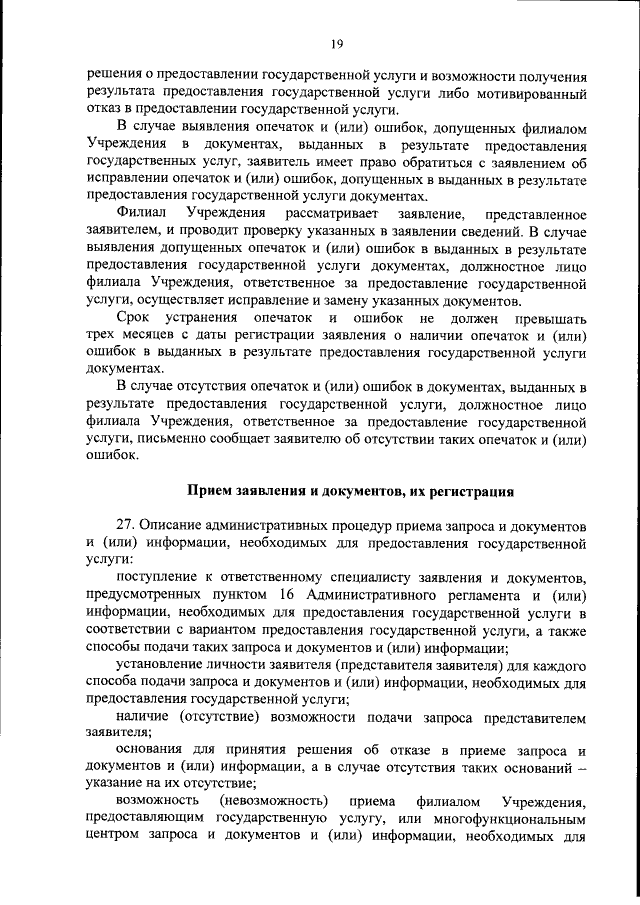 19

решения о предоставлении государственной услуги и возможности получения результата предоставления государственной услуги либо мотивированный отказ в предоставлении государственной услуги.

В случае выявления опечаток и (или) ошибок, допущенных филиалом Учреждения в документах, выданных в результате предоставления государственных услуг, заявитель имеет право обратиться с заявлением об исправлении опечаток и (или) ошибок, допущенных в выданных в результате предоставления государственной услуги документах.

Филиал Учреждения рассматривает заявление, представленное заявителем, и проводит проверку указанных в заявлении сведений. В случае выявления допущенных опечаток и (или) ошибок в выданных в результате предоставления государственной услуги документах, должностное лицо филиала Учреждения, ответственное за предоставление государственной услуги, осуществляет исправление и замену указанных документов.

Срок устранения опечаток и ошибок не должен превышать трех месяцев с даты регистрации заявления о наличии опечаток и (или) ошибок в выданных в результате предоставления государственной услуги документах.

В случае отсутствия опечаток и (или) ошибок в документах, выданных в результате предоставления государственной услуги, должностное лицо филиала Учреждения, ответственное за предоставление государственной услуги, письменно сообщает заявителю об отсутствии таких опечаток и (или) ошибок.

Прием заявления и документов, их регистрация

27. Описание административных процедур приема запроса и документов и (или) информации, необходимых для предоставления государственной услуги:

поступление к ответственному специалисту заявления и документов, предусмотренных пунктом 16 Административного регламента и (или) информации, необходимых для предоставления государственной услуги в соответствии с вариантом предоставления государственной услуги, а также способы подачи таких запроса и документов и (или) информации;

установление личности заявителя (представителя заявителя) для каждого способа подачи запроса и документов и (или) информации, необходимых для предоставления государственной услуги;

наличие (отсутствие) возможности подачи запроса представителем заявителя;

основания для принятия решения об отказе в приеме запроса и документов и (или) информации, а в случае отсутствия таких оснований – указание на их отсутствие;

возможность (невозможность) приема филиалом Учреждения, предоставляющим государственную услугу, или многофункциональным центром запроса и документов и (или) информации, необходимых для